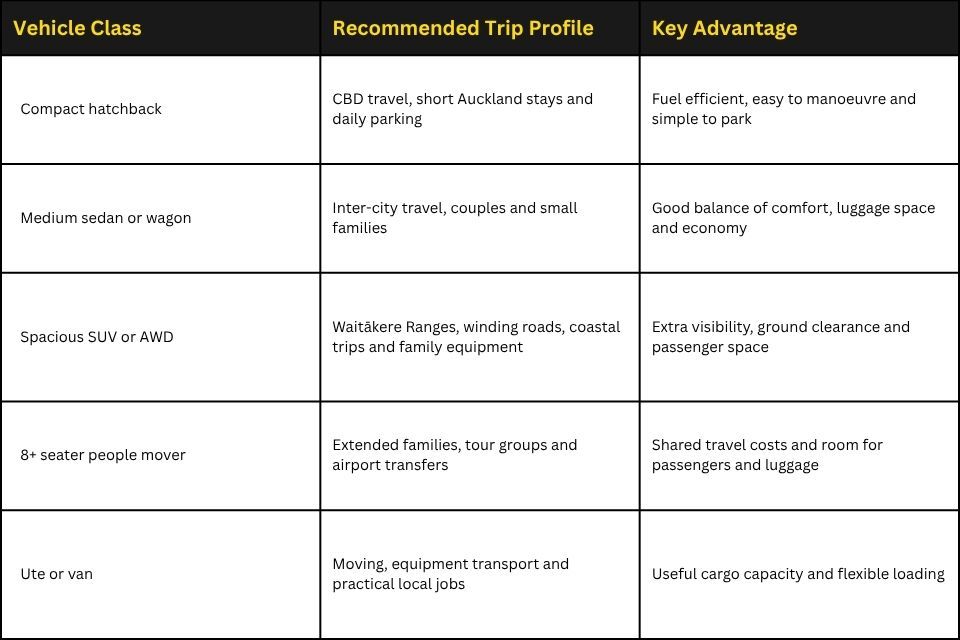 | Vehicle Class | Recommended Trip Profile | Key Advantage |
|---|---|---|
| Compact hatchback | CBD travel, short Auckland stays and daily parking | Fuel efficient, easy to manoeuvre and simple to park |
| Medium sedan or wagon | Inter-city travel, couples and small families | Good balance of comfort, luggage space and economy |
| Spacious SUV or AWD | Waitākere Ranges, winding roads, coastal trips and family equipment | Extra visibility, ground clearance and passenger space |
| 8+ seater people mover | Extended families, tour groups and airport transfers | Shared travel costs and room for passengers and luggage |
| Ute or van | Moving, equipment transport and practical local jobs | Useful cargo capacity and flexible loading |